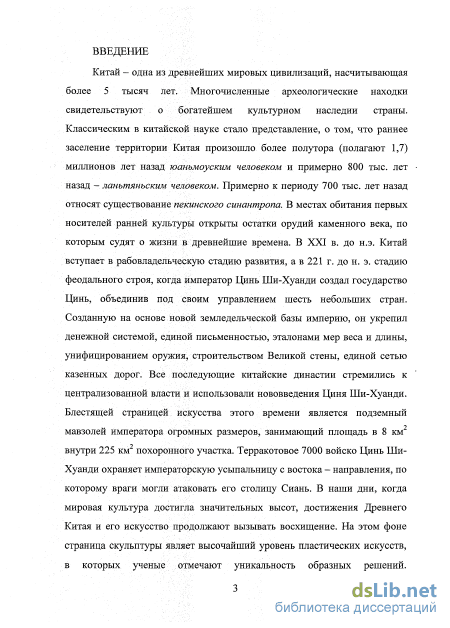 ВВЕДЕНИЕ

Китай – одна из древнейших мировых цивилизаций, насчитывающая более 5 тысяч лет. Многочисленные археологические находки свидетельствуют о богатейшем культурном наследии страны. Классическим в китайской науке стало представление, о том, что раннее заселение территории Китая произошло более полутора (полагают 1,7) миллионов лет назад юаньмоуским человеком и примерно 800 тыс. лет назад – ланьтяньским человеком. Примерно к периоду 700 тыс. лет назад относят существование пекинского синантропа. В местах обитания первых носителей ранней культуры открыты остатки орудий каменного века, по которым судят о жизни в древнейшие времена. В XXI в. до н.э. Китай вступает в рабовладельческую стадию развития, а в 221 г. до н. э. стадию феодального строя, когда император Цинь Ши-Хуанди создал государство Цинь, объединив под своим управлением шесть небольших стран. Созданную на основе новой земледельческой базы империю, он укрепил денежной системой, единой письменностью, эталонами мер веса и длины, унифицированием оружия, строительством Великой стены, единой сетью казенных дорог. Все последующие китайские династии стремились к централизованной власти и использовали нововведения Циня Ши-Хуанди. Блестящей страницей искусства этого времени является подземный мавзолей императора огромных размеров, занимающий площадь в 8 км$^2$ внутри 225 км$^2$ похоронного участка. Терракотовое 7000 войско Цинь Ши-Хуанди охраняет императорскую усыпальницу с востока – направления, по которому враги могли атаковать его столицу Сиань. В наши дни, когда мировая культура достигла значительных высот, достижения Древнего Китая и его искусство продолжают вызывать восхищение. На этом фоне страница скульптуры являет высочайший уровень пластических искусств, в которых ученые отмечают уникальность образных решений.

3

dsLib.net
библиотека диссертаций